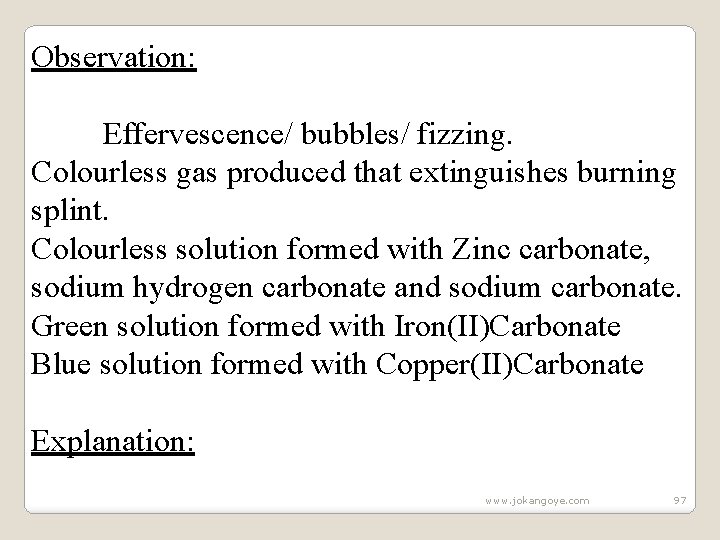 Observation:

Effervescence/ bubbles/ fizzing.
Colourless gas produced that extinguishes burning splint.
Colourless solution formed with Zinc carbonate, sodium hydrogen carbonate and sodium carbonate.
Green solution formed with Iron(II)Carbonate
Blue solution formed with Copper(II)Carbonate

Explanation:

www.jokangoye.com 97